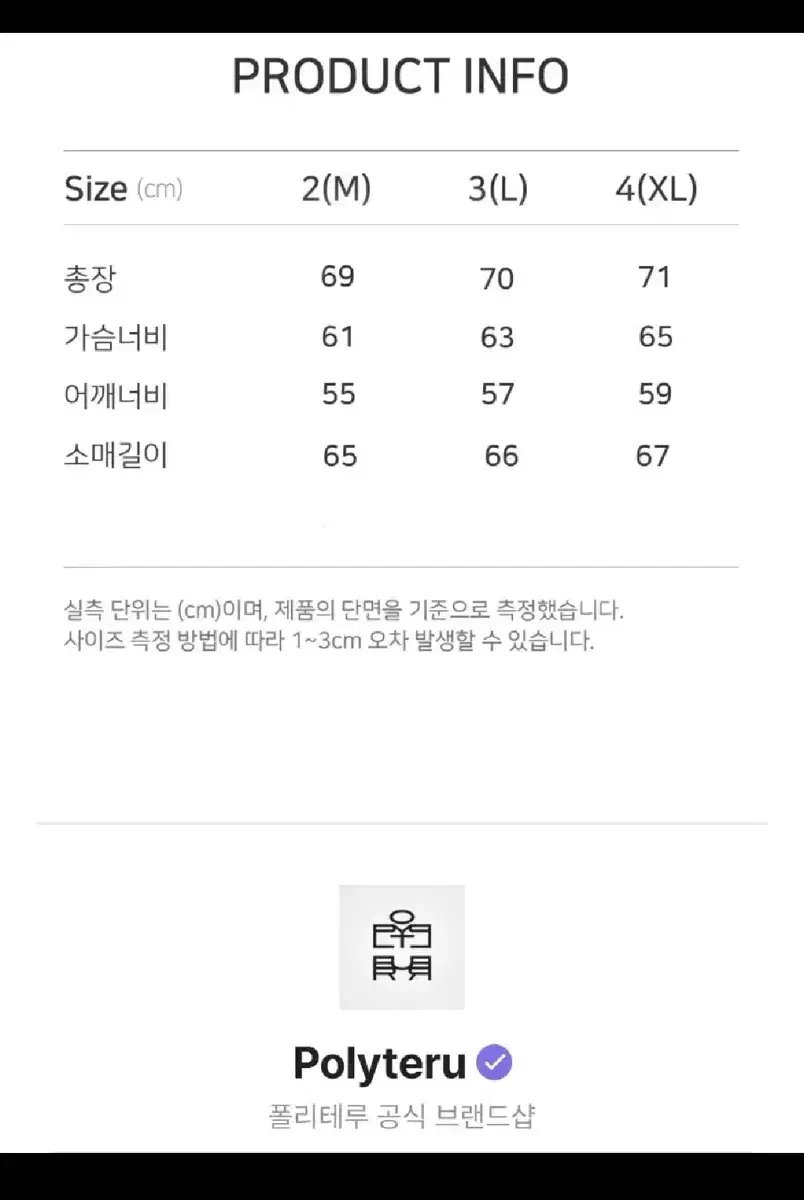 PRODUCT INFO

| Size (cm) | 2(M) | 3(L) | 4(XL) |
|---|---|---|---|
| 총장 | 69 | 70 | 71 |
| 가슴너비 | 61 | 63 | 65 |
| 어깨너비 | 55 | 57 | 59 |
| 소매길이 | 65 | 66 | 67 |

실측 단위는 (cm)이며, 제품의 단면을 기준으로 측정했습니다.
사이즈 측정 방법에 따라 1~3cm 오차 발생할 수 있습니다.

Polyteru

폴리테루 공식 브랜드샵